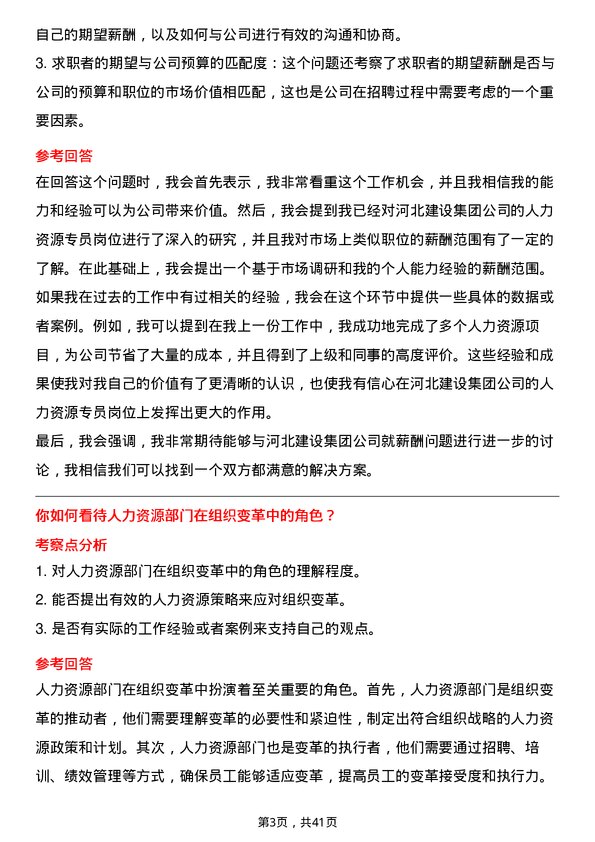 自己的期望薪酬，以及如何与公司进行有效的沟通和协商。
3. 求职者的期望与公司预算的匹配度：这个问题还考察了求职者的期望薪酬是否与公司的预算和职位的市场价值相匹配，这也是公司在招聘过程中需要考虑的一个重要因素。

参考回答
在回答这个问题时，我会首先表示，我非常看重这个工作机会，并且我相信我的能力和经验可以为公司带来价值。然后，我会提到我已经对河北建设集团公司的人力资源专员岗位进行了深入的研究，并且我对市场上类似职位的薪酬范围有了一定的了解。在此基础上，我会提出一个基于市场调研和我的个人能力经验的薪酬范围。
如果我在过去的工作中有过相关的经验，我会在这个环节中提供一些具体的数据或者案例。例如，我可以提到在我上一份工作中，我成功地完成了多个人力资源项目，为公司节省了大量的成本，并且得到了上级和同事的高度评价。这些经验和成果使我对我自己的价值有了更清晰的认识，也使我有信心在河北建设集团公司的人力资源专员岗位上发挥出更大的作用。
最后，我会强调，我非常期待能够与河北建设集团公司就薪酬问题进行进一步的讨论，我相信我们可以找到一个双方都满意的解决方案。

你如何看待人力资源部门在组织变革中的角色？
考察点分析
1. 对人力资源部门在组织变革中的角色的理解程度。
2. 能否提出有效的人力资源策略来应对组织变革。
3. 是否有实际的工作经验或者案例来支持自己的观点。

参考回答
人力资源部门在组织变革中扮演着至关重要的角色。首先，人力资源部门是组织变革的推动者，他们需要理解变革的必要性和紧迫性，制定出符合组织战略的人力资源政策和计划。其次，人力资源部门也是变革的执行者，他们需要通过招聘、培训、绩效管理等方式，确保员工能够适应变革，提高员工的变革接受度和执行力。

第3页，共41页